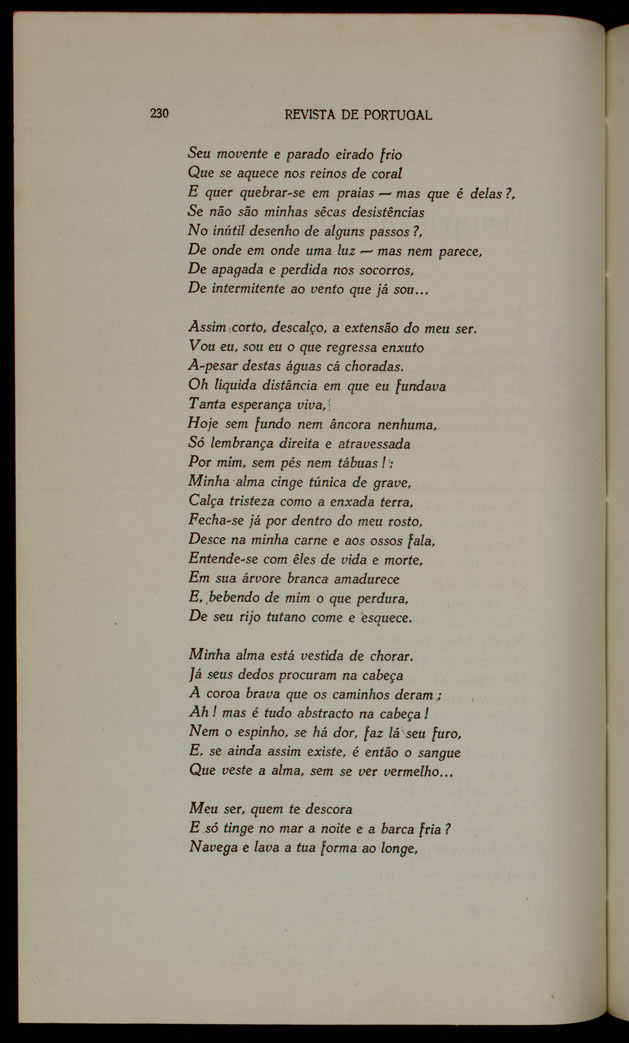 230 REVISTA DE PORTUGAL

Seu movente e parado eirado frio
Que se aquece nos reinos de coral
E quer quebrar-se em praias — mas que é delas ?,
Se não são minhas sêcas desistências
No inútil desenho de alguns passos ?,
De onde em onde uma luz — mas nem parece,
De apagada e perdida nos socorros,
De intermitente ao vento que já sou...

Assim corto, descalço, a extensão do meu ser.
Vou eu, sou eu o que regressa enxuto
A-pesar destas águas cá choradas.
Oh líquida distância em que eu fundava
Tanta esperança viva,
Hoje sem fundo nem âncora nenhuma,
Só lembrança direita e atravessada
Por mim, sem pés nem tábuas !
Minha alma cinge túnica de grave,
Calça tristeza como a enxada terra,
Fecha-se já por dentro do meu rosto,
Desce na minha carne e aos ossos fala,
Entende-se com êles de vida e morte,
Em sua árvore branca amadurece
E, bebendo de mim o que perdura,
De seu rijo tutano come e esquece.

Minha alma está vestida de chorar.
Já seus dedos procuram na cabeça
A coroa brava que os caminhos deram ;
Ah ! mas é tudo abstracto na cabeça !
Nem o espinho, se há dor, faz lá seu furo,
E, se ainda assim existe, é então o sangue
Que veste a alma, sem se ver vermelho...

Meu ser, quem te descora
E só tinge no mar a noite e a barca fria ?
Navega e lava a tua forma ao longe,